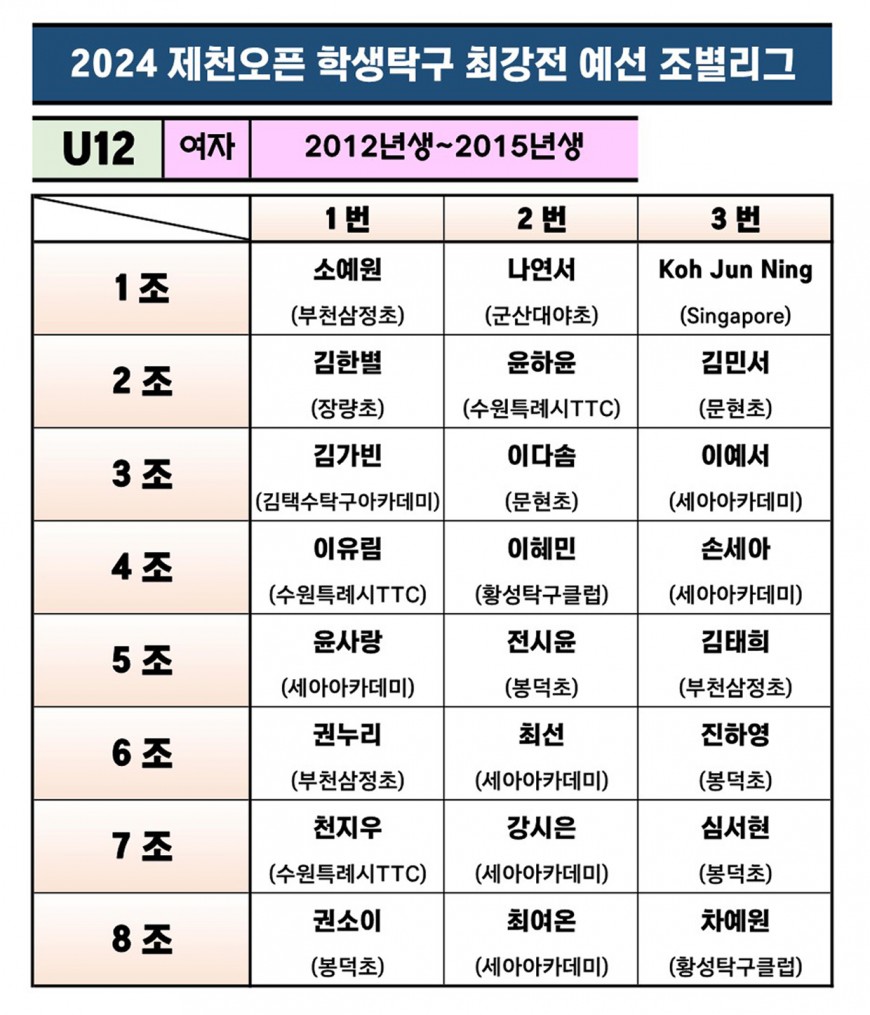 2024 제천오픈 학생탁구 최강전 예선 조별리그

| U12 | 여자 | 2012년생~2015년생 |
|---|---|---|

| | 1 번 | 2 번 | 3 번 |
|---|---|---|---|
| 1 조 | 소예원 (부천삼정초) | 나연서 (군산대야초) | Koh Jun Ning (Singapore) |
| 2 조 | 김한별 (장량초) | 윤하윤 (수원특례시TTC) | 김민서 (문현초) |
| 3 조 | 김가빈 (김택수탁구아카데미) | 이다솜 (문현초) | 이예서 (세아아카데미) |
| 4 조 | 이유림 (수원특례시TTC) | 이혜민 (황성탁구클럽) | 손세아 (세아아카데미) |
| 5 조 | 윤사랑 (세아아카데미) | 전시윤 (봉덕초) | 김태희 (부천삼정초) |
| 6 조 | 권누리 (부천삼정초) | 최선 (세아아카데미) | 진하영 (봉덕초) |
| 7 조 | 천지우 (수원특례시TTC) | 강시은 (세아아카데미) | 심서현 (봉덕초) |
| 8 조 | 권소이 (봉덕초) | 최여온 (세아아카데미) | 차예원 (황성탁구클럽) |